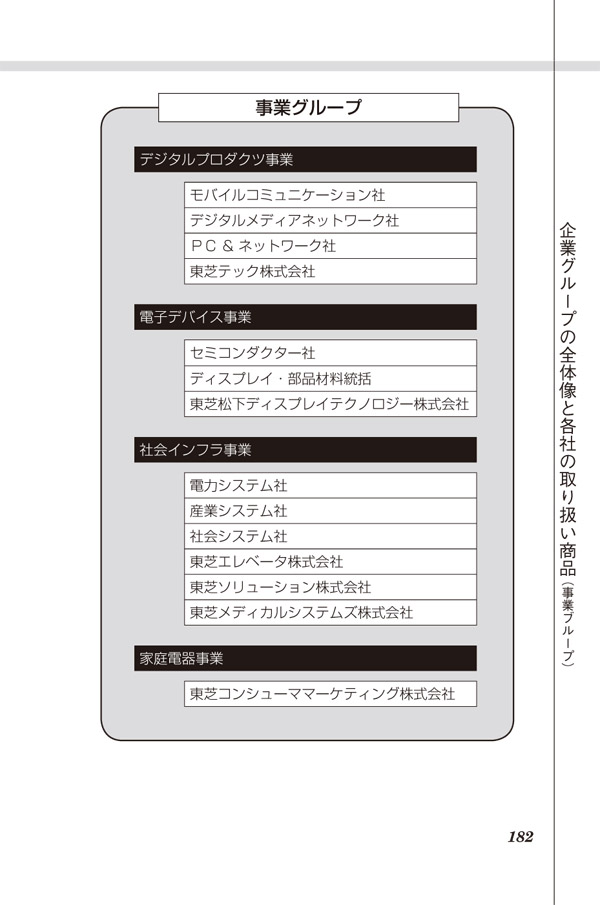 事業グループ

デジタルプロダクツ事業

モバイルコミュニケーション社
デジタルメディアネットワーク社
ＰＣ＆ネットワーク社
東芝テック株式会社

電子デバイス事業

セミコンダクター社
ディスプレイ・部品材料統括
東芝松下ディスプレイテクノロジー株式会社

社会インフラ事業

電力システム社
産業システム社
社会システム社
東芝エレベータ株式会社
東芝ソリューション株式会社
東芝メディカルシステムズ株式会社

家庭電器事業

東芝コンシューママーケティング株式会社

企業グループの全体像と各社の取り扱い商品（事業グループ）

182